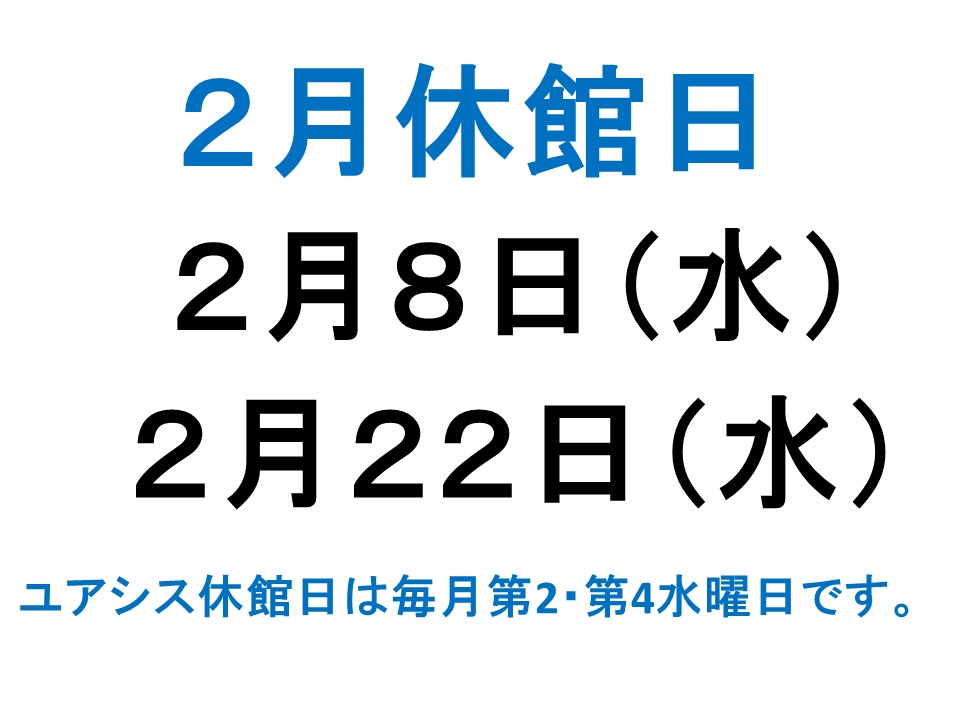 ２月休館日

２月８日（水）

２月２２日（水）

ユアシス休館日は毎月第2･第4水曜日です。